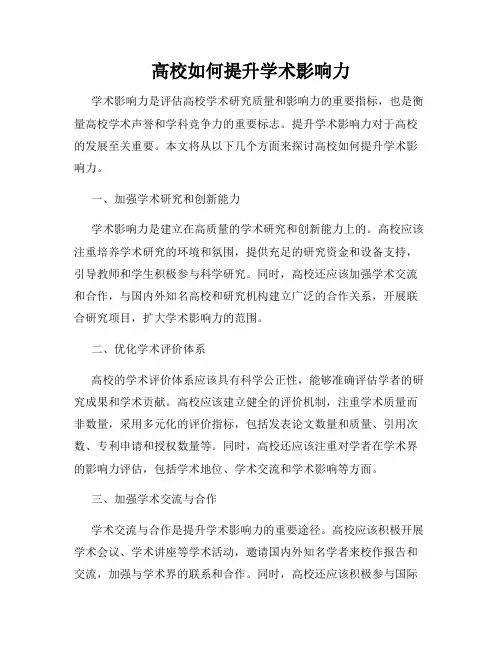 高校如何提升学术影响力

学术影响力是评估高校学术研究质量和影响力的重要指标，也是衡量高校学术声誉和学科竞争力的重要标志。提升学术影响力对于高校的发展至关重要。本文将从以下几个方面来探讨高校如何提升学术影响力。

一、加强学术研究和创新能力

学术影响力是建立在高质量的学术研究和创新能力上的。高校应该注重培养学术研究的环境和氛围，提供充足的研究资金和设备支持，引导教师和学生积极参与科学研究。同时，高校还应该加强学术交流和合作，与国内外知名高校和研究机构建立广泛的合作关系，开展联合研究项目，扩大学术影响力的范围。

二、优化学术评价体系

高校的学术评价体系应该具有科学公正性，能够准确评估学者的研究成果和学术贡献。高校应该建立健全的评价机制，注重学术质量而非数量，采用多元化的评价指标，包括发表论文数量和质量、引用次数、专利申请和授权数量等。同时，高校还应该注重对学者在学术界的影响力评估，包括学术地位、学术交流和学术影响等方面。

三、加强学术交流与合作

学术交流与合作是提升学术影响力的重要途径。高校应该积极开展学术会议、学术讲座等学术活动，邀请国内外知名学者来校作报告和交流，加强与学术界的联系和合作。同时，高校还应该积极参与国际